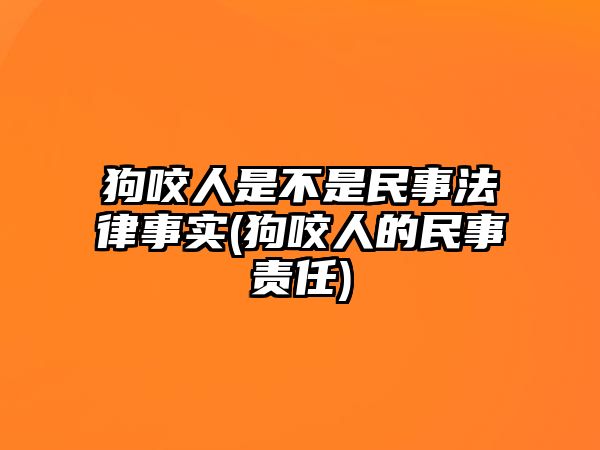 狗咬人是不是民事法律事实(狗咬人的民事责任)